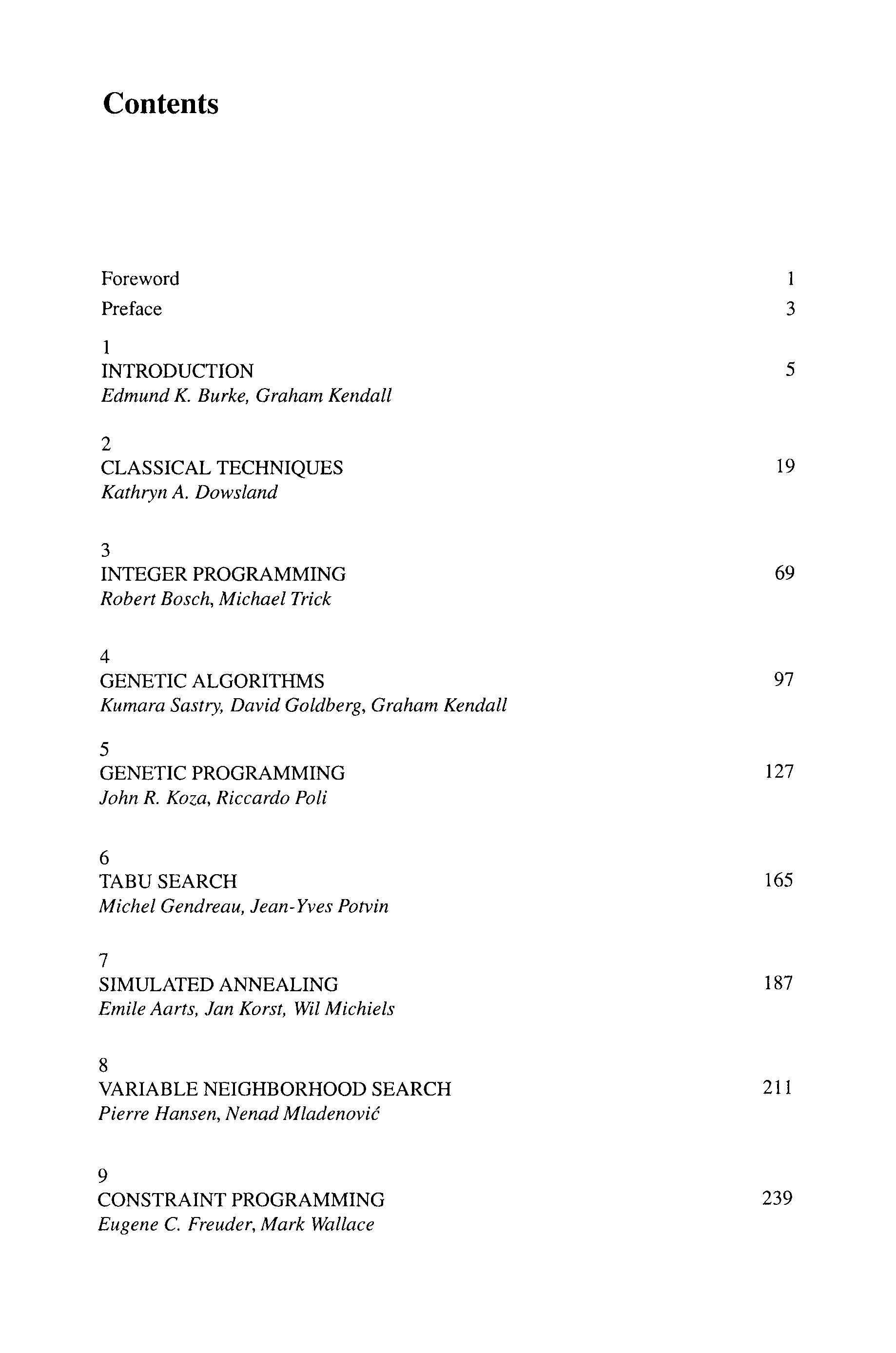 Contents

Foreword 1

Preface 3

1
INTRODUCTION 5
Edmund K. Burke, Graham Kendall

2
CLASSICAL TECHNIQUES 19
Kathryn A. Dowsland

3
INTEGER PROGRAMMING 69
Robert Bosch, Michael Trick

4
GENETIC ALGORITHMS 97
Kumara Sastry, David Goldberg, Graham Kendall

5
GENETIC PROGRAMMING 127
John R. Koza, Riccardo Poli

6
TABU SEARCH 165
Michel Gendreau, Jean-Yves Potvin

7
SIMULATED ANNEALING 187
Emile Aarts, Jan Korst, Wil Michiels

8
VARIABLE NEIGHBORHOOD SEARCH 211
Pierre Hansen, Nenad Mladenović

9
CONSTRAINT PROGRAMMING 239
Eugene C. Freuder, Mark Wallace